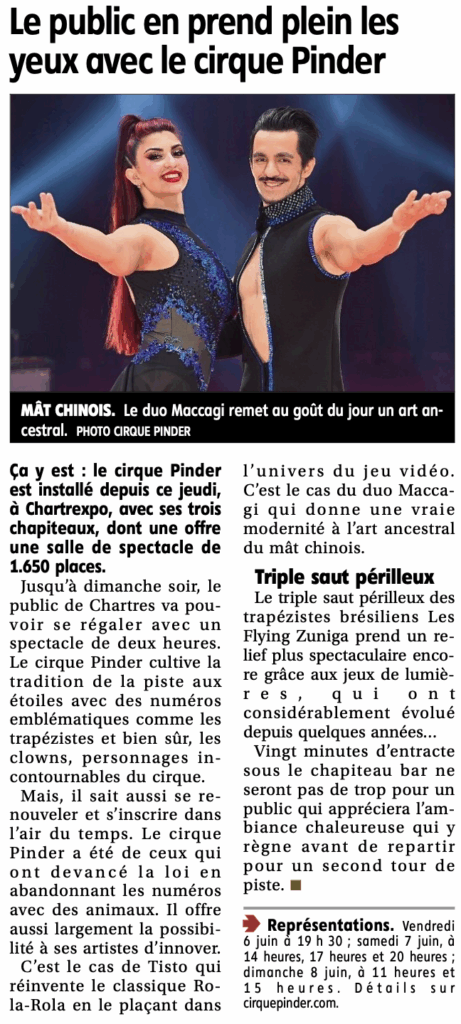 Le public en prend plein les yeux avec le cirque Pinder

MÂT CHINOIS. Le duo Maccagi remet au goût du jour un art ancestral. PHOTO CIRQUE PINDER

Ça y est : le cirque Pinder est installé depuis ce jeudi, à Chartrexpo, avec ses trois chapiteaux, dont une offre une salle de spectacle de 1.650 places.

Jusqu'à dimanche soir, le public de Chartres va pouvoir se régaler avec un spectacle de deux heures. Le cirque Pinder cultive la tradition de la piste aux étoiles avec des numéros emblématiques comme les trapézistes et bien sûr, les clowns, personnages incontournables du cirque.

Mais, il sait aussi se renouveler et s'inscrire dans l'air du temps. Le cirque Pinder a été de ceux qui ont devancé la loi en abandonnant les numéros avec des animaux. Il offre aussi largement la possibilité à ses artistes d'innover.

C'est le cas de Tisto qui réinvente le classique Rola-Rola en le plaçant dans l'univers du jeu vidéo. C'est le cas du duo Maccagi qui donne une vraie modernité à l'art ancestral du mât chinois.

Triple saut périlleux

Le triple saut périlleux des trapézistes brésiliens Les Flying Zuniga prend un relief plus spectaculaire encore grâce aux jeux de lumières, qui ont considérablement évolué depuis quelques années...

Vingt minutes d'entracte sous le chapiteau bar ne seront pas de trop pour un public qui appréciera l'ambiance chaleureuse qui y règne avant de repartir pour un second tour de piste.

Représentations. Vendredi 6 juin à 19 h 30 ; samedi 7 juin, à 14 heures, 17 heures et 20 heures ; dimanche 8 juin, à 11 heures et 15 heures. Détails sur cirquepinder.com.